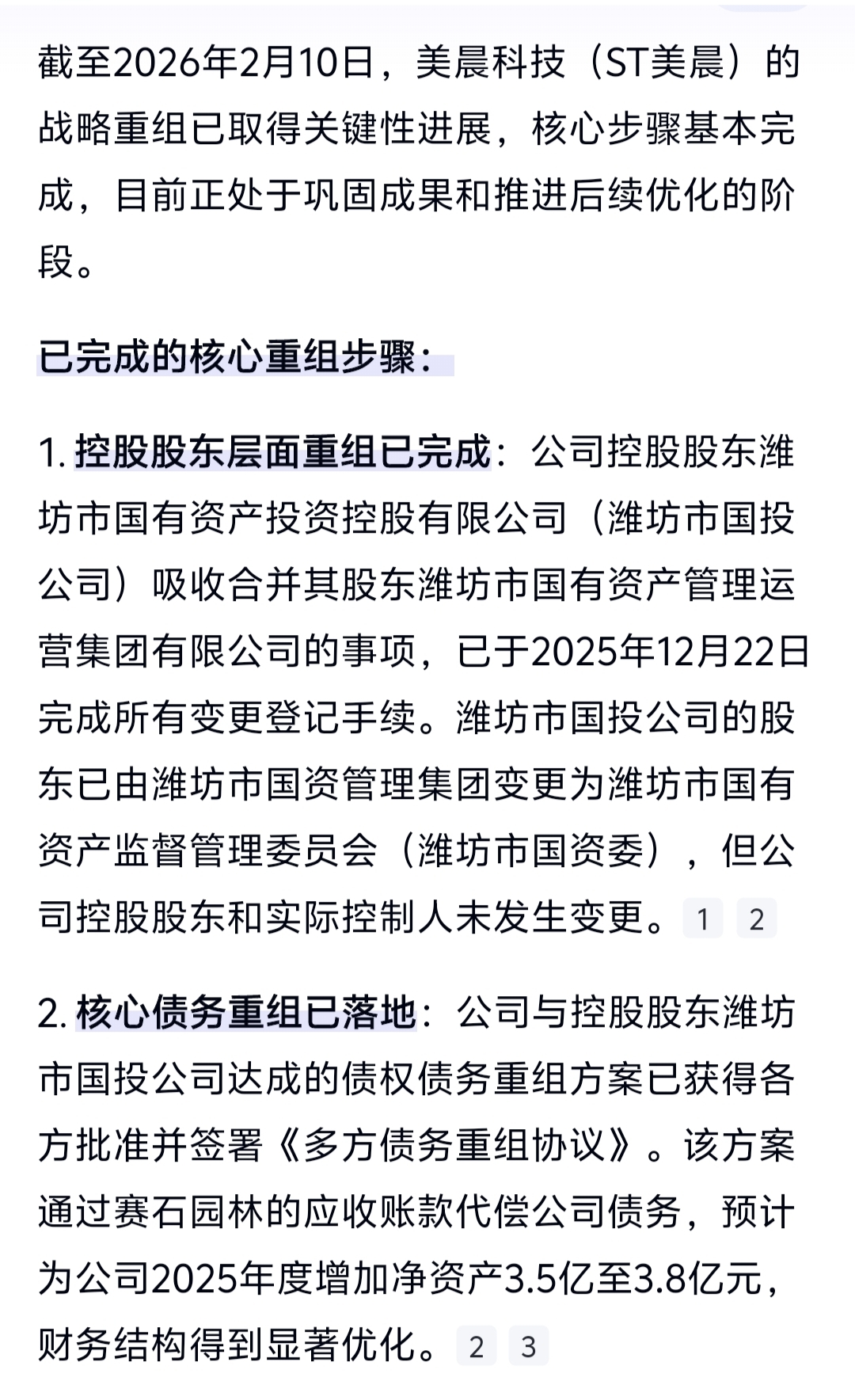 截至2026年2月10日，美晨科技（ST美晨）的战略重组已取得关键性进展，核心步骤基本完成，目前正处于巩固成果和推进后续优化的阶段。

已完成的核心重组步骤：

1. 控股股东层面重组已完成：公司控股股东潍坊市国有资产投资控股有限公司（潍坊市国投公司）吸收合并其股东潍坊市国有资产管理运营集团有限公司的事项，已于2025年12月22日完成所有变更登记手续。潍坊市国投公司的股东已由潍坊市国资管理集团变更为潍坊市国有资产监督管理委员会（潍坊市国资委），但公司控股股东和实际控制人未发生变更。1 2

2. 核心债务重组已落地：公司与控股股东潍坊市国投公司达成的债权债务重组方案已获得各方批准并签署《多方债务重组协议》。该方案通过赛石园林的应收账款代偿公司债务，预计为公司2025年度增加净资产3.5亿至3.8亿元，财务结构得到显著优化。2 3